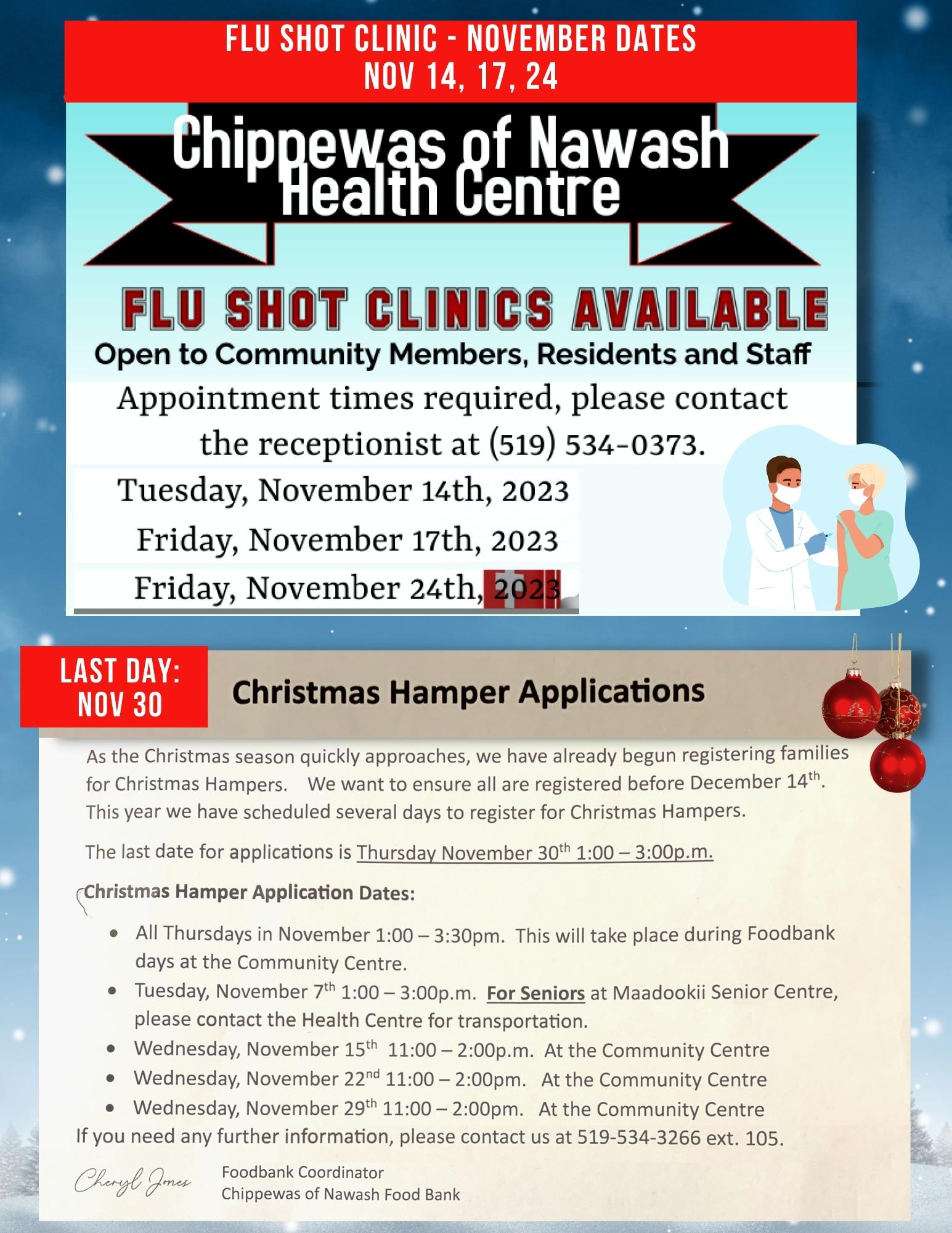 FLU SHOT CLINIC - NOVEMBER DATES
NOV 14, 17, 24

Chippewas of Nawash
Health Centre

FLU SHOT CLINICS AVAILABLE

Open to Community Members, Residents and Staff

Appointment times required, please contact the receptionist at (519) 534-0373.

Tuesday, November 14th, 2023
Friday, November 17th, 2023
Friday, November 24th, 2023

LAST DAY:
NOV 30

Christmas Hamper Applications

As the Christmas season quickly approaches, we have already begun registering families for Christmas Hampers. We want to ensure all are registered before December 14$^{th}$. This year we have scheduled several days to register for Christmas Hampers.

The last date for applications is Thursday November 30$^{th}$ 1:00 – 3:00p.m.

Christmas Hamper Application Dates:

• All Thursdays in November 1:00 – 3:30pm. This will take place during Foodbank days at the Community Centre.
• Tuesday, November 7$^{th}$ 1:00 – 3:00p.m. For Seniors at Maadookii Senior Centre, please contact the Health Centre for transportation.
• Wednesday, November 15$^{th}$ 11:00 – 2:00p.m. At the Community Centre
• Wednesday, November 22$^{nd}$ 11:00 – 2:00pm. At the Community Centre
• Wednesday, November 29$^{th}$ 11:00 – 2:00pm. At the Community Centre

If you need any further information, please contact us at 519-534-3266 ext. 105.

Cheryl Jones
Foodbank Coordinator
Chippewas of Nawash Food Bank